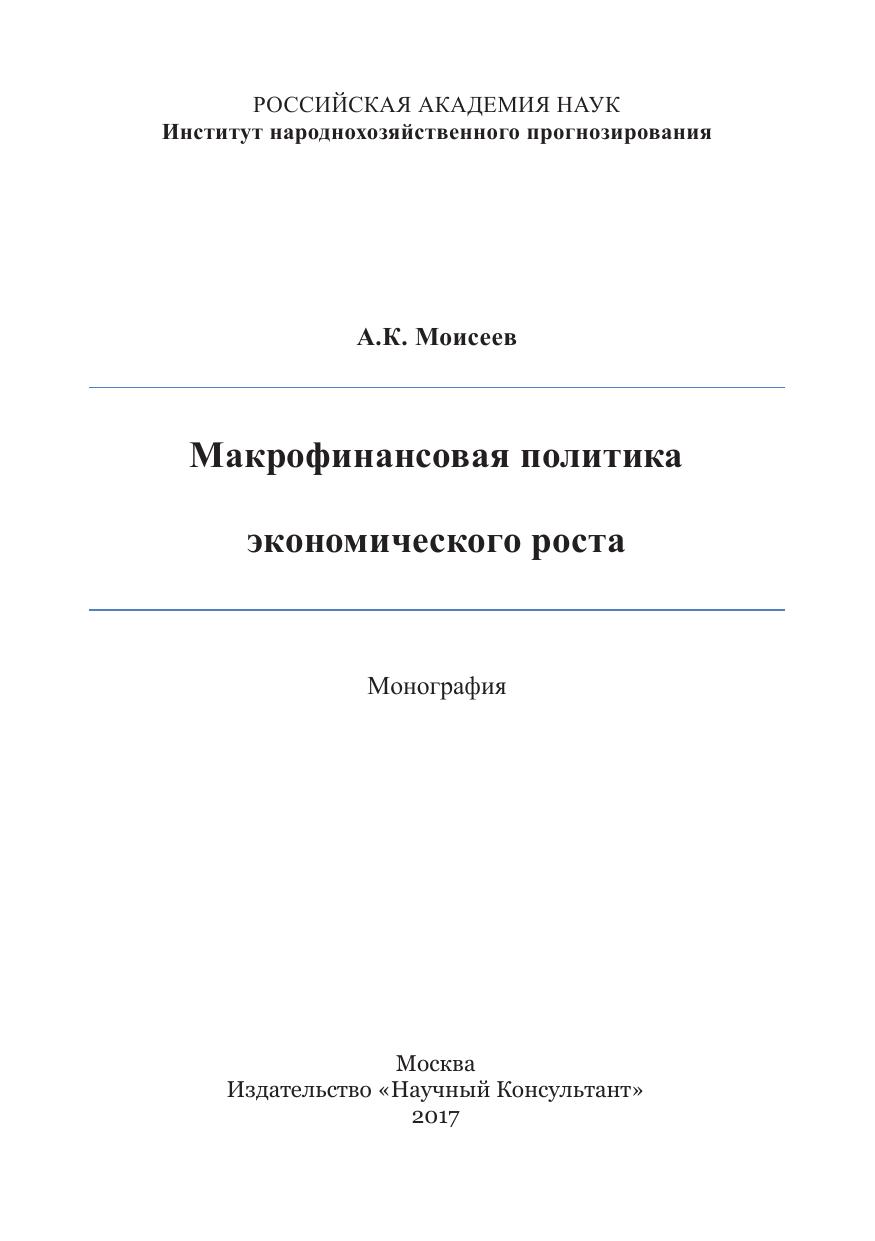 РОССИЙСКАЯ АКАДЕМИЯ НАУК
Институт народнохозяйственного прогнозирования

А.К. Моисеев

Макрофинансовая политика

экономического роста

Монография

Москва
Издательство «Научный Консультант»
2017